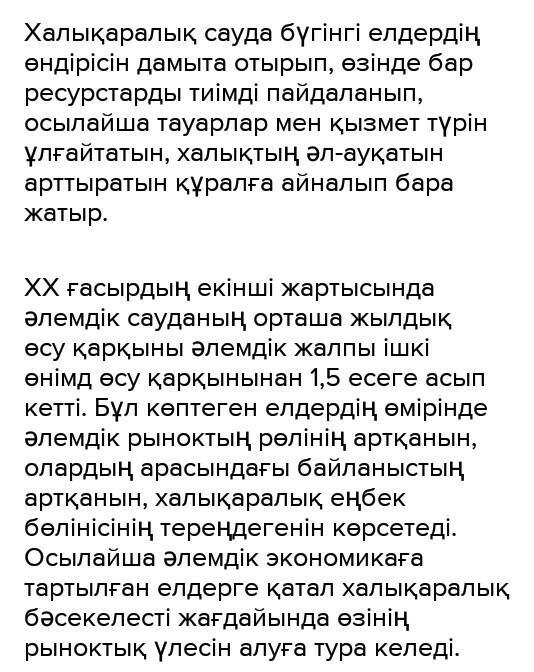 Халықаралық сауда бүгінгі елдердің өндірісін дамыта отырып, өзінде бар ресурстарды тиімді пайдаланып, осылайша тауарлар мен қызмет түрін ұлғайтатын, халықтың әл-ауқатын арттыратын құралға айналып бара жатыр.

XX ғасырдың екінші жартысында әлемдік сауданың орташа жылдық өсу қарқыны әлемдік жалпы ішкі өнімд өсу қарқынынан 1,5 есеге асып кетті. Бұл көптеген елдердің өмірінде әлемдік рыноктың рөлінің артқанын, олардың арасындағы байланыстың артқанын, халықаралық еңбек бөлінісінің тереңдегенін көрсетеді. Осылайша әлемдік экономикаға тартылған елдерге қатал халықаралық бәсекелесті жағдайында өзінің рыноктық үлесін алуға тура келеді.